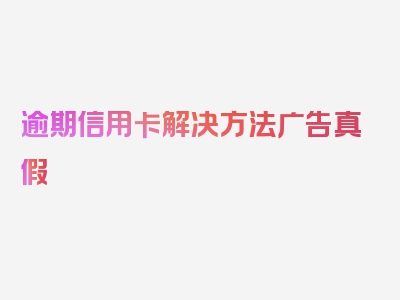 逾期信用卡解决方法广告真假